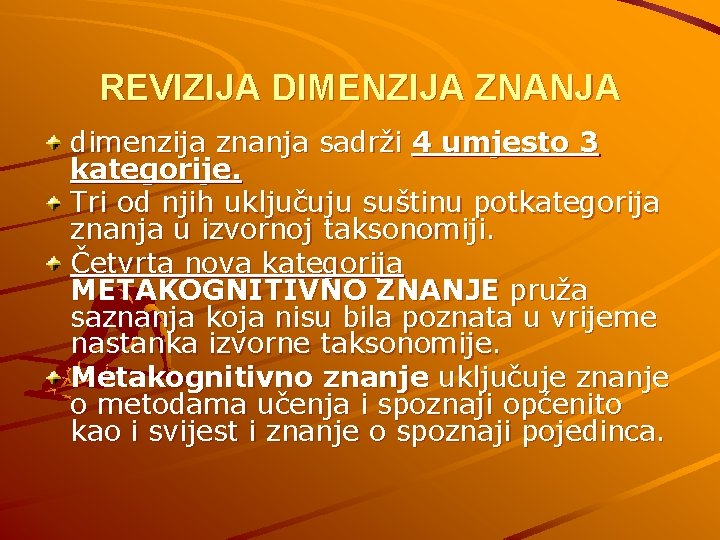 REVIZIJA DIMENZIJA ZNANJA

dimenzija znanja sadrži 4 umjesto 3 kategorije.

Tri od njih uključuju suštinu potkategorija znanja u izvornoj taksonomiji.

Četvrta nova kategorija METAKOGNITIVNO ZNANJE pruža saznanja koja nisu bila poznata u vrijeme nastanka izvorne taksonomije.

Metakognitivno znanje uključuje znanje o metodama učenja i spoznaji općenito kao i svijest i znanje o spoznaji pojedinca.